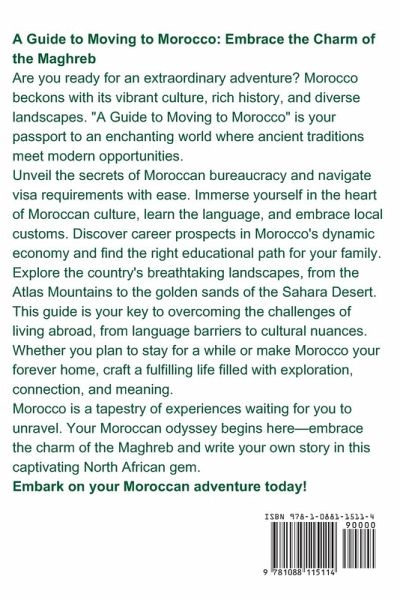 A Guide to Moving to Morocco: Embrace the Charm of the Maghreb

Are you ready for an extraordinary adventure? Morocco beckons with its vibrant culture, rich history, and diverse landscapes. "A Guide to Moving to Morocco" is your passport to an enchanting world where ancient traditions meet modern opportunities.

Unveil the secrets of Moroccan bureaucracy and navigate visa requirements with ease. Immerse yourself in the heart of Moroccan culture, learn the language, and embrace local customs. Discover career prospects in Morocco's dynamic economy and find the right educational path for your family. Explore the country's breathtaking landscapes, from the Atlas Mountains to the golden sands of the Sahara Desert. This guide is your key to overcoming the challenges of living abroad, from language barriers to cultural nuances. Whether you plan to stay for a while or make Morocco your forever home, craft a fulfilling life filled with exploration, connection, and meaning.

Morocco is a tapestry of experiences waiting for you to unravel. Your Moroccan odyssey begins here—embrace the charm of the Maghreb and write your own story in this captivating North African gem.

Embark on your Moroccan adventure today!

ISBN 978-1-0881-1511-4

90000

9 781088 115114